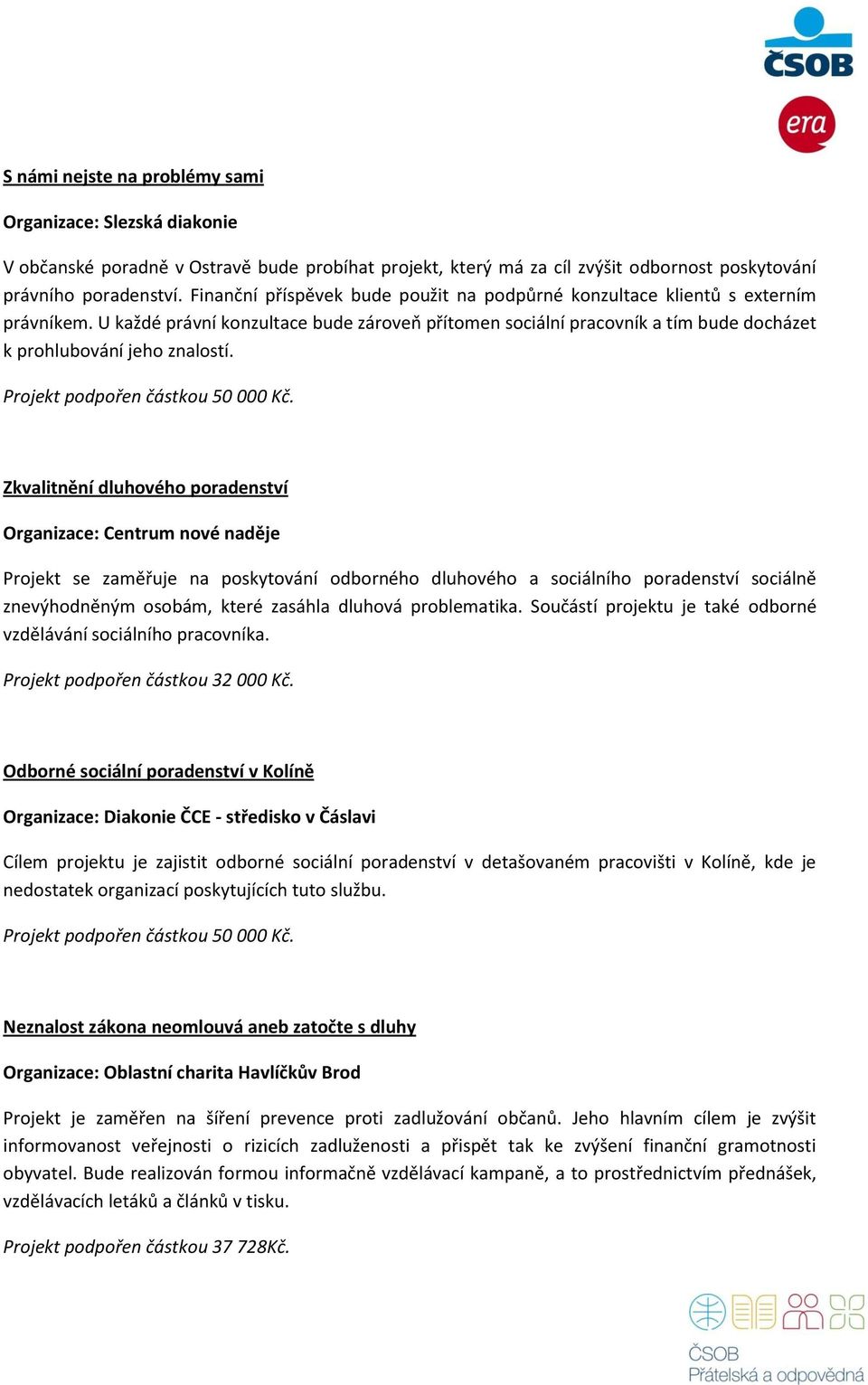 ČSOB

era

S námi nejste na problémy sami

Organizace: Slezská diakonie

V občanské poradně v Ostravě bude probíhat projekt, který má za cíl zvýšit odbornost poskytování právního poradenství. Finanční příspěvek bude použit na podpůrné konzultace klientů s externím právníkem. U každé právní konzultace bude zároveň přítomen sociální pracovník a tím bude docházet k prohlubování jeho znalostí.

Projekt podpořen částkou 50 000 Kč.

Zkvalitnění dluhového poradenství

Organizace: Centrum nové naděje

Projekt se zaměřuje na poskytování odborného dluhového a sociálního poradenství sociálně znevýhodněným osobám, které zasáhla dluhová problematika. Součástí projektu je také odborné vzdělávání sociálního pracovníka.

Projekt podpořen částkou 32 000 Kč.

Odborné sociální poradenství v Kolíně

Organizace: Diakonie ČCE - středisko v Čáslavi

Cílem projektu je zajistit odborné sociální poradenství v detašovaném pracovišti v Kolíně, kde je nedostatek organizací poskytujících tuto službu.

Projekt podpořen částkou 50 000 Kč.

Neznalost zákona neomlouvá aneb zatočte s dluhy

Organizace: Oblastní charita Havlíčkův Brod

Projekt je zaměřen na šíření prevence proti zadlužování občanů. Jeho hlavním cílem je zvýšit informovanost veřejnosti o rizicích zadluženosti a přispět tak ke zvýšení finanční gramotnosti obyvatel. Bude realizován formou informačně vzdělávací kampaně, a to prostřednictvím přednášek, vzdělávacích letáků a článků v tisku.

Projekt podpořen částkou 37 728Kč.

ČSOB
Přátelská a odpovědná